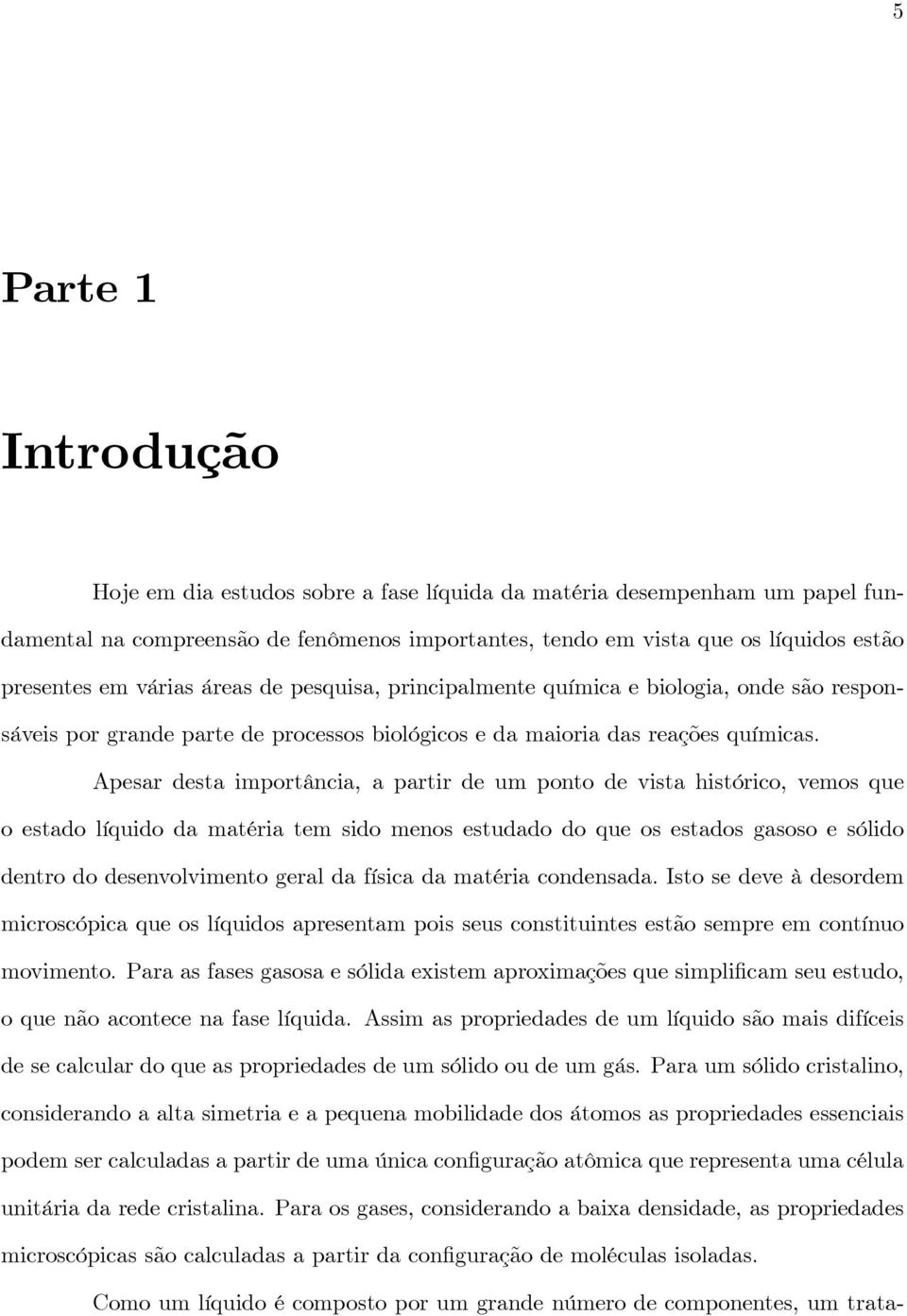 5

Parte 1

Introdução

Hoje em dia estudos sobre a fase líquida da matéria desempenham um papel fundamental na compreensão de fenômenos importantes, tendo em vista que os líquidos estão presentes em várias áreas de pesquisa, principalmente química e biologia, onde são responsáveis por grande parte de processos biológicos e da maioria das reações químicas.

Apesar desta importância, a partir de um ponto de vista histórico, vemos que o estado líquido da matéria tem sido menos estudado do que os estados gasoso e sólido dentro do desenvolvimento geral da física da matéria condensada. Isto se deve à desordem microscópica que os líquidos apresentam pois seus constituintes estão sempre em contínuo movimento. Para as fases gasosa e sólida existem aproximações que simplificam seu estudo, o que não acontece na fase líquida. Assim as propriedades de um líquido são mais difíceis de se calcular do que as propriedades de um sólido ou de um gás. Para um sólido cristalino, considerando a alta simetria e a pequena mobilidade dos átomos as propriedades essenciais podem ser calculadas a partir de uma única configuração atômica que representa uma célula unitária da rede cristalina. Para os gases, considerando a baixa densidade, as propriedades microscópicas são calculadas a partir da configuração de moléculas isoladas.

Como um líquido é composto por um grande número de componentes, um trata-